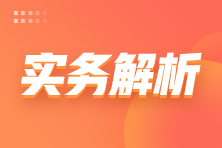 实务解析